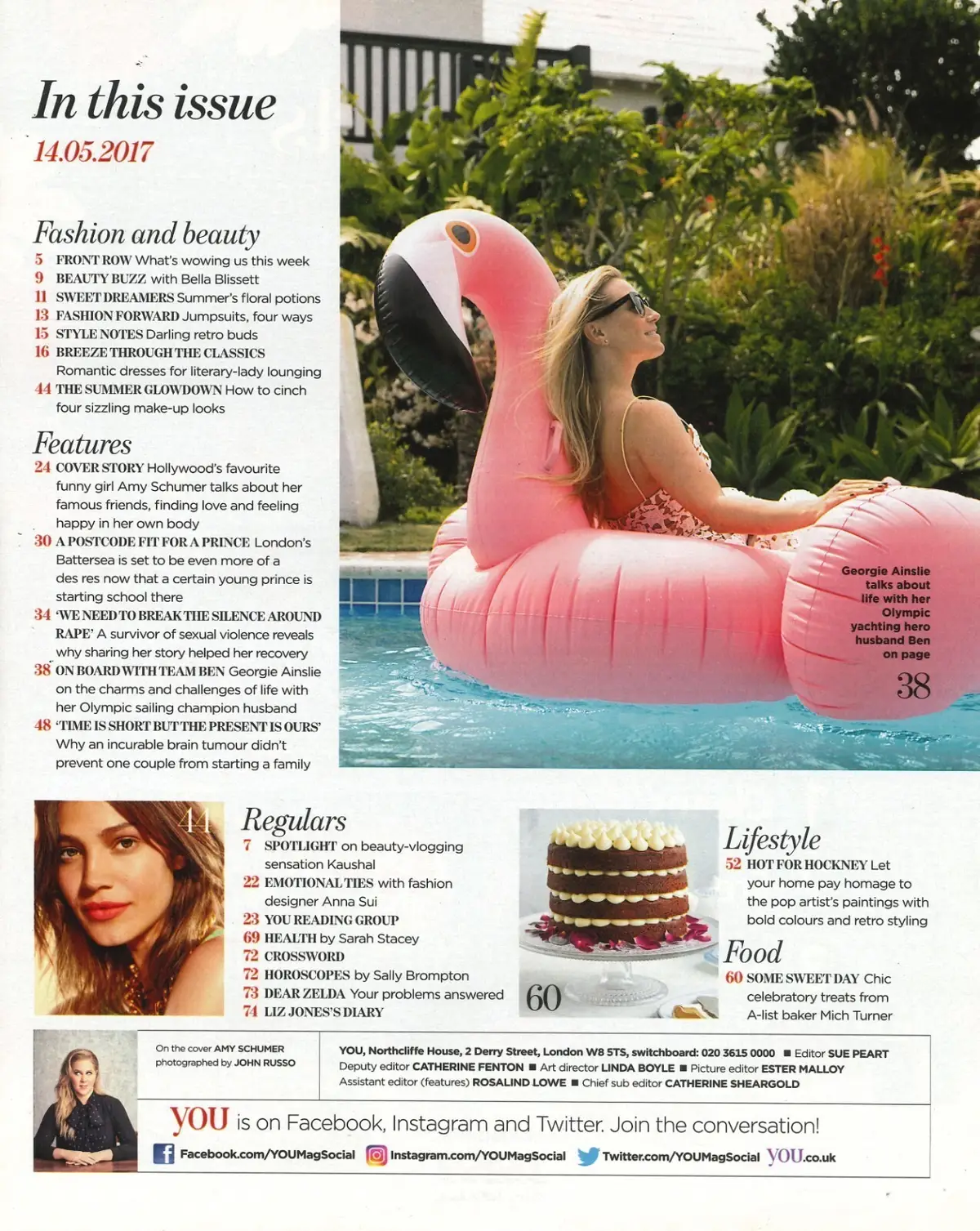 In this issue
14.05.2017

Fashion and beauty
5 FRONT ROW What's wowing us this week
9 BEAUTY BUZZ with Bella Blissett
11 SWEET DREAMERS Summer's floral potions
13 FASHION FORWARD Jumpsuits, four ways
15 STYLE NOTES Darling retro buds
16 BREEZE THROUGH THE CLASSICS Romantic dresses for literary-lady lounging
44 THE SUMMER GLOWDOWN How to cinch four sizzling make-up looks

Features
24 COVER STORY Hollywood's favourite funny girl Amy Schumer talks about her famous friends, finding love and feeling happy in her own body
30 A POSTCODE FIT FOR A PRINCE London's Battersea is set to be even more of a des res now that a certain young prince is starting school there
34 'WE NEED TO BREAK THE SILENCE AROUND RAPE' A survivor of sexual violence reveals why sharing her story helped her recovery
38 ON BOARD WITH TEAM BEN Georgie Ainslie on the charms and challenges of life with her Olympic sailing champion husband
48 'TIME IS SHORT BUT THE PRESENT IS OURS' Why an incurable brain tumour didn't prevent one couple from starting a family

Georgie Ainslie talks about life with her Olympic yachting hero husband Ben on page 38

44

Regulars
7 SPOTLIGHT on beauty-vlogging sensation Kaushal
22 EMOTIONAL TIES with fashion designer Anna Sui
23 YOU READING GROUP
69 HEALTH by Sarah Stacey
72 CROSSWORD
72 HOROSCOPES by Sally Brompton
73 DEAR ZELDA Your problems answered
74 LIZ JONES'S DIARY

60

Lifestyle
52 HOT FOR HOCKNEY Let your home pay homage to the pop artist's paintings with bold colours and retro styling

Food
60 SOME SWEET DAY Chic celebratory treats from A-list baker Mich Turner

On the cover AMY SCHUMER photographed by JOHN RUSSO

YOU, Northcliffe House, 2 Derry Street, London W8 5TS, switchboard: 020 3615 0000 ■ Editor SUE PEART
Deputy editor CATHERINE FENTON ■ Art director LINDA BOYLE ■ Picture editor ESTER MALLOY
Assistant editor (features) ROSALIND LOWE ■ Chief sub editor CATHERINE SHEARGOLD

YOU is on Facebook, Instagram and Twitter. Join the conversation!
Facebook.com/YOUMagSocial Instagram.com/YOUMagSocial Twitter.com/YOUMagSocial YOU.co.uk